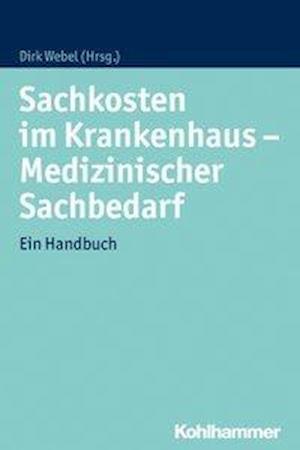 Dirk Webel (Hrsg.)

Sachkosten im Krankenhaus – Medizinischer Sachbedarf

Ein Handbuch

Kohlhammer